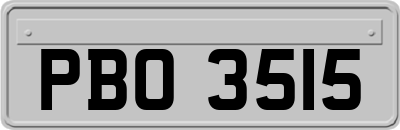 PBO 3515